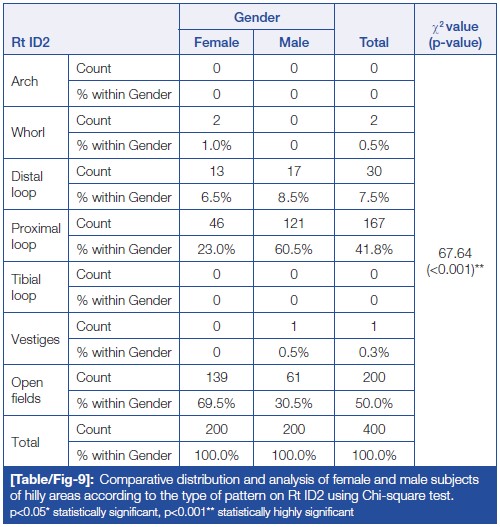 | Rt ID2 | | Gender: Female | Gender: Male | Total | $\chi^2$ value (p-value) |
|---|---|---|---|---|---|
| Arch | Count | 0 | 0 | 0 | 67.64 (<0.001)** |
| | % within Gender | 0 | 0 | 0 | |
| Whorl | Count | 2 | 0 | 2 | |
| | % within Gender | 1.0% | 0 | 0.5% | |
| Distal loop | Count | 13 | 17 | 30 | |
| | % within Gender | 6.5% | 8.5% | 7.5% | |
| Proximal loop | Count | 46 | 121 | 167 | |
| | % within Gender | 23.0% | 60.5% | 41.8% | |
| Tibial loop | Count | 0 | 0 | 0 | |
| | % within Gender | 0 | 0 | 0 | |
| Vestiges | Count | 0 | 1 | 1 | |
| | % within Gender | 0 | 0.5% | 0.3% | |
| Open fields | Count | 139 | 61 | 200 | |
| | % within Gender | 69.5% | 30.5% | 50.0% | |
| Total | Count | 200 | 200 | 400 | |
| | % within Gender | 100.0% | 100.0% | 100.0% | |

[Table/Fig-9]: Comparative distribution and analysis of female and male subjects of hilly areas according to the type of pattern on Rt ID2 using Chi-square test.
p<0.05* statistically significant, p<0.001** statistically highly significant